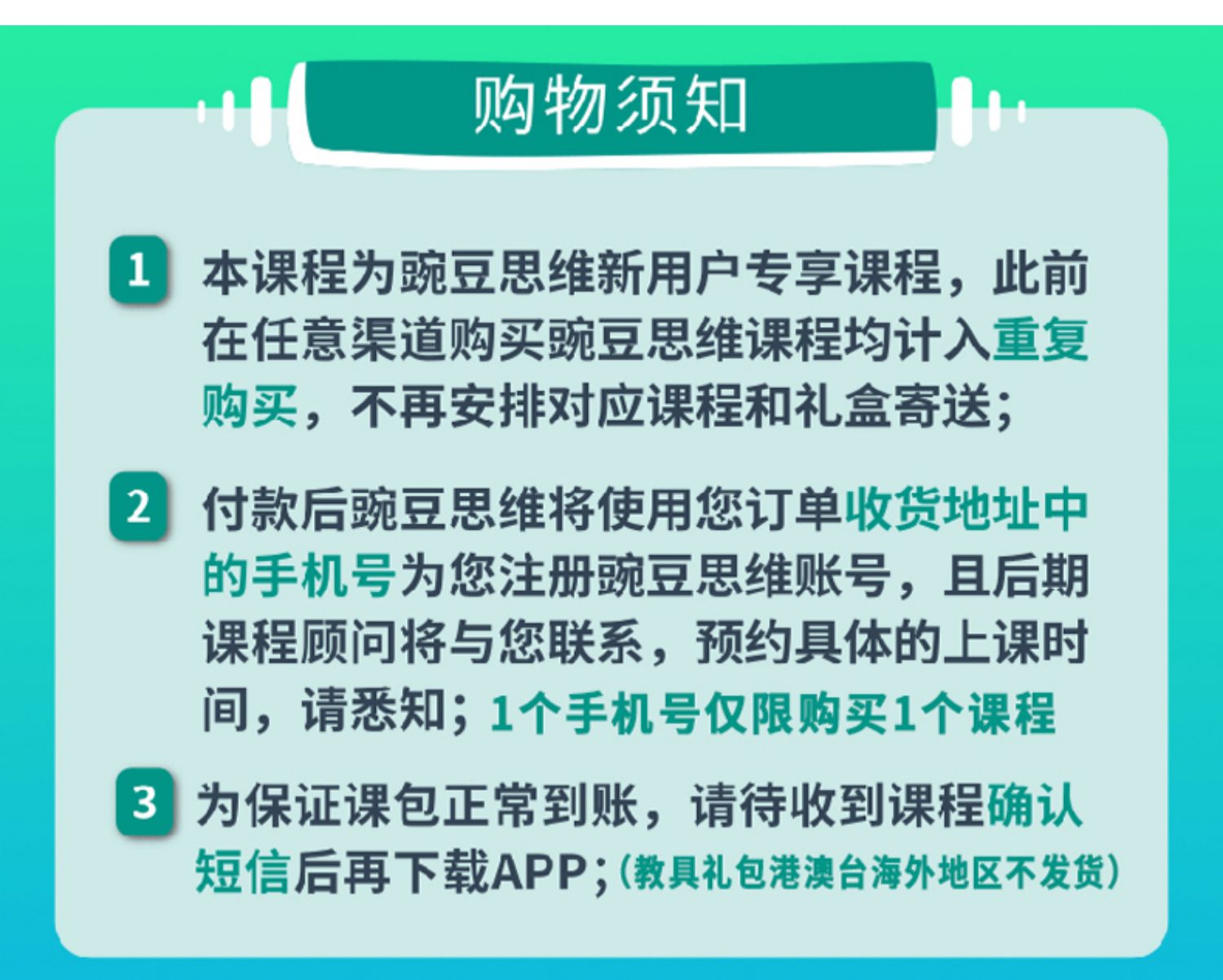 购物须知

1 本课程为豌豆思维新用户专享课程，此前在任意渠道购买豌豆思维课程均计入重复购买，不再安排对应课程和礼盒寄送；

2 付款后豌豆思维将使用您订单收货地址中的手机号为您注册豌豆思维账号，且后期课程顾问将与您联系，预约具体的上课时间，请悉知；1个手机号仅限购买1个课程

3 为保证课包正常到账，请待收到课程确认短信后再下载APP；（教具礼包港澳台海外地区不发货）